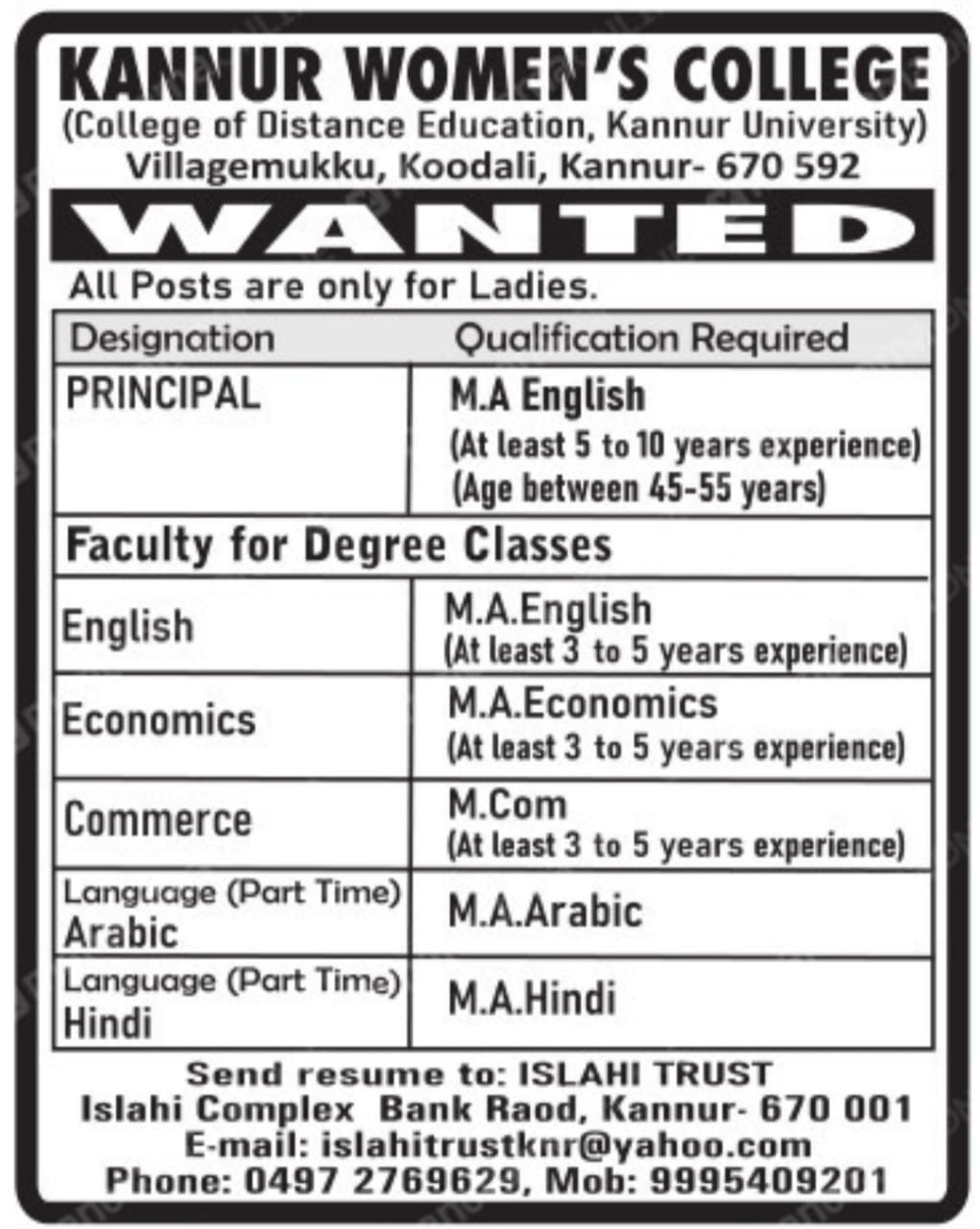 KANNUR WOMEN'S COLLEGE
(College of Distance Education, Kannur University)
Villagemukku, Koodali, Kannur- 670 592

WANTED

All Posts are only for Ladies.

| Designation | Qualification Required |
|---|---|
| PRINCIPAL | M.A English (At least 5 to 10 years experience) (Age between 45-55 years) |
| Faculty for Degree Classes | |
| English | M.A.English (At least 3 to 5 years experience) |
| Economics | M.A.Economics (At least 3 to 5 years experience) |
| Commerce | M.Com (At least 3 to 5 years experience) |
| Language (Part Time) Arabic | M.A.Arabic |
| Language (Part Time) Hindi | M.A.Hindi |

Send resume to: ISLAHI TRUST
Islahi Complex Bank Raod, Kannur- 670 001
E-mail: islahitrustknr@yahoo.com
Phone: 0497 2769629, Mob: 9995409201